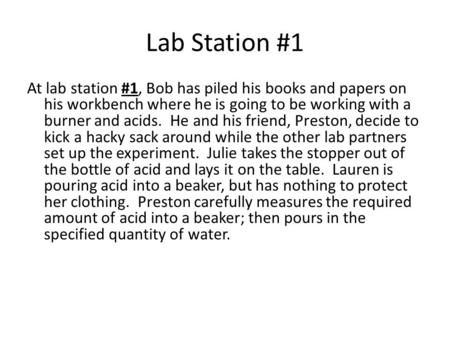 Lab Station #1

At lab station #1, Bob has piled his books and papers on his workbench where he is going to be working with a burner and acids. He and his friend, Preston, decide to kick a hacky sack around while the other lab partners set up the experiment. Julie takes the stopper out of the bottle of acid and lays it on the table. Lauren is pouring acid into a beaker, but has nothing to protect her clothing. Preston carefully measures the required amount of acid into a beaker; then pours in the specified quantity of water.